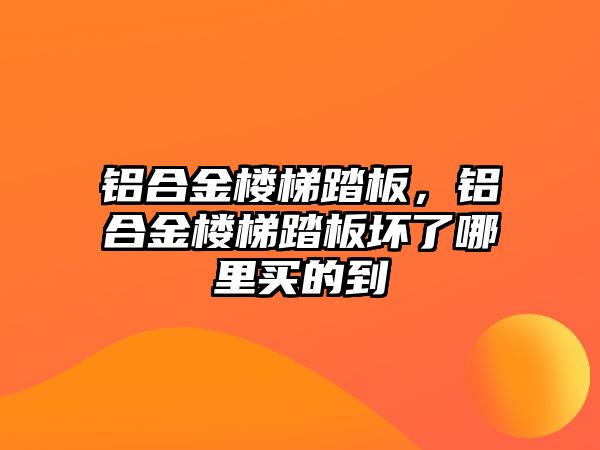 铝合金楼梯踏板，铝合金楼梯踏板坏了哪里买的到